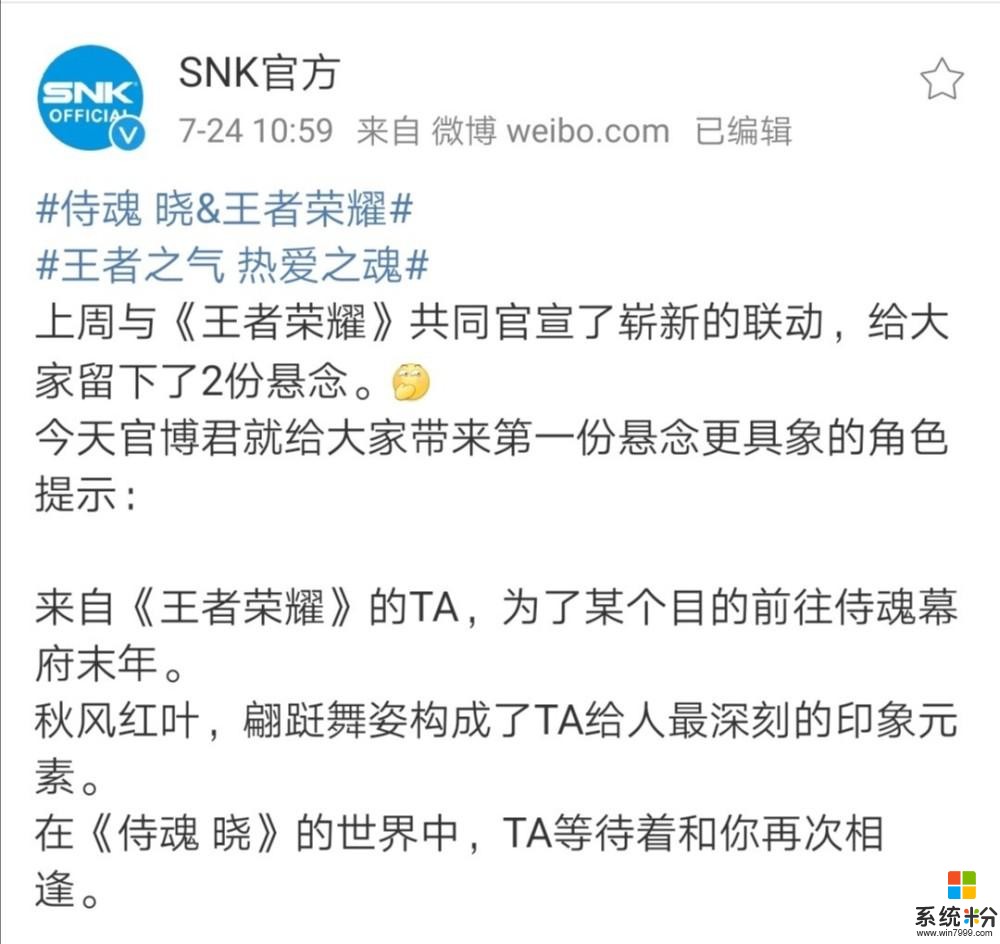 SNK OFFICIAL

SNK官方
7-24 10:59 来自 微博 weibo.com 已编辑

#侍魂 晓&王者荣耀#
#王者之气 热爱之魂#
上周与《王者荣耀》共同官宣了崭新的联动，给大家留下了2份悬念。
今天官博君就给大家带来第一份悬念更具象的角色提示：

来自《王者荣耀》的TA，为了某个目的前往侍魂幕府末年。
秋风红叶，翩跹舞姿构成了TA给人最深刻的印象元素。
在《侍魂 晓》的世界中，TA等待着和你再次相逢。

系统粉
www.win7999.com